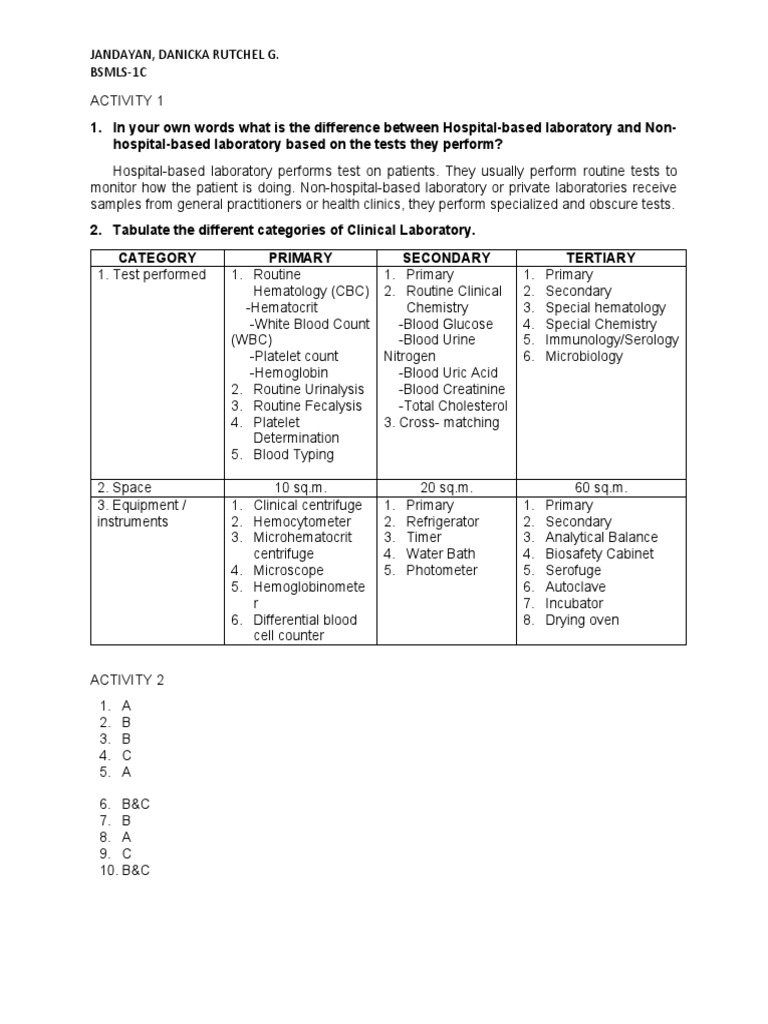 JANDAYAN, DANICKA RUTCHEL G.
BSMLS-1C

ACTIVITY 1

1. In your own words what is the difference between Hospital-based laboratory and Non-hospital-based laboratory based on the tests they perform?

Hospital-based laboratory performs test on patients. They usually perform routine tests to monitor how the patient is doing. Non-hospital-based laboratory or private laboratories receive samples from general practitioners or health clinics, they perform specialized and obscure tests.

2. Tabulate the different categories of Clinical Laboratory.

| CATEGORY | PRIMARY | SECONDARY | TERTIARY |
|---|---|---|---|
| 1. Test performed | 1. Routine Hematology (CBC) -Hematocrit -White Blood Count (WBC) -Platelet count -Hemoglobin 2. Routine Urinalysis 3. Routine Fecalysis 4. Platelet Determination 5. Blood Typing | 1. Primary 2. Routine Clinical Chemistry -Blood Glucose -Blood Urine Nitrogen -Blood Uric Acid -Blood Creatinine -Total Cholesterol 3. Cross- matching | 1. Primary 2. Secondary 3. Special hematology 4. Special Chemistry 5. Immunology/Serology 6. Microbiology |
| 2. Space | 10 sq.m. | 20 sq.m. | 60 sq.m. |
| 3. Equipment / instruments | 1. Clinical centrifuge 2. Hemocytometer 3. Microhematocrit centrifuge 4. Microscope 5. Hemoglobinometer 6. Differential blood cell counter | 1. Primary 2. Refrigerator 3. Timer 4. Water Bath 5. Photometer | 1. Primary 2. Secondary 3. Analytical Balance 4. Biosafety Cabinet 5. Serofuge 6. Autoclave 7. Incubator 8. Drying oven |

ACTIVITY 2

1. A
2. B
3. B
4. C
5. A

6. B&C
7. B
8. A
9. C
10. B&C